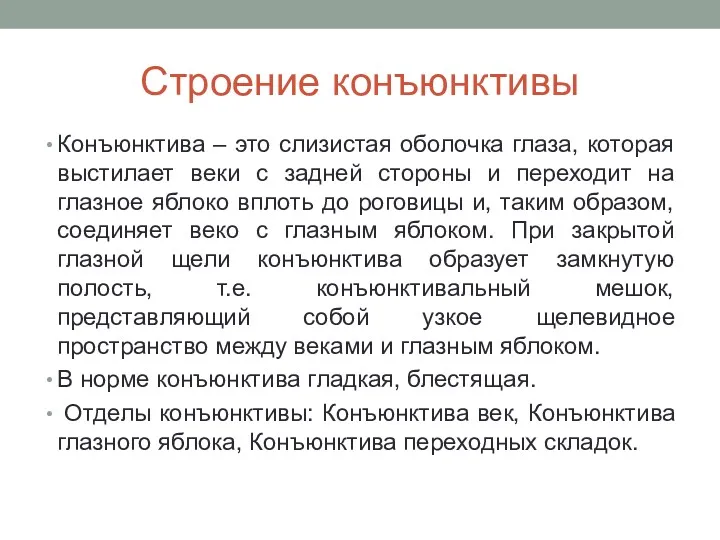 Строение конъюнктивы

• Конъюнктива – это слизистая оболочка глаза, которая выстилает веки с задней стороны и переходит на глазное яблоко вплоть до роговицы и, таким образом, соединяет веко с глазным яблоком. При закрытой глазной щели конъюнктива образует замкнутую полость, т.е. конъюнктивальный мешок, представляющий собой узкое щелевидное пространство между веками и глазным яблоком.

• В норме конъюнктива гладкая, блестящая.

• Отделы конъюнктивы: Конъюнктива век, Конъюнктива глазного яблока, Конъюнктива переходных складок.